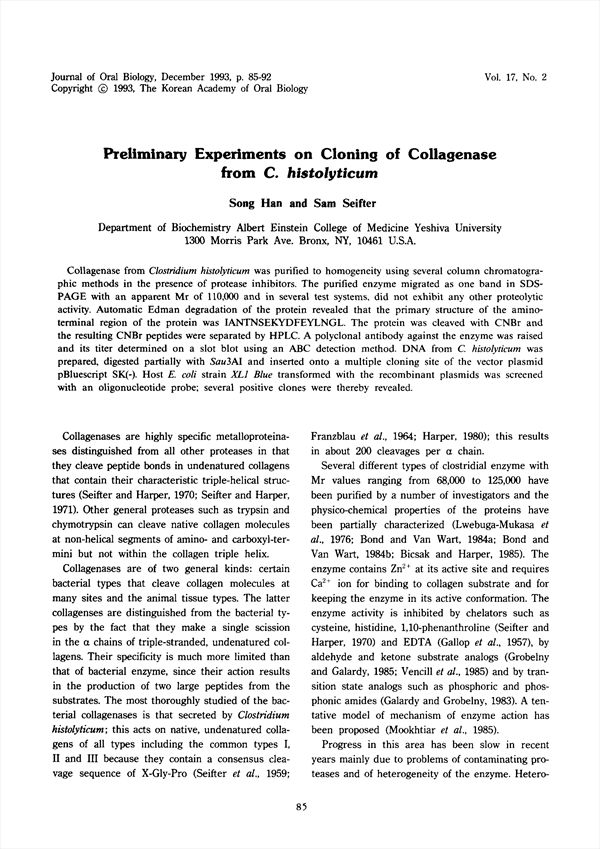 Journal of Oral Biology, December 1993, p. 85-92
Copyright © 1993, The Korean Academy of Oral Biology

Vol. 17, No. 2

Preliminary Experiments on Cloning of Collagenase from C. histolyticum

Song Han and Sam Seifter

Department of Biochemistry Albert Einstein College of Medicine Yeshiva University
1300 Morris Park Ave. Bronx, NY, 10461 U.S.A.

Collagenase from Clostridium histolyticum was purified to homogeneity using several column chromatographic methods in the presence of protease inhibitors. The purified enzyme migrated as one band in SDS-PAGE with an apparent Mr of 110,000 and in several test systems, did not exhibit any other proteolytic activity. Automatic Edman degradation of the protein revealed that the primary structure of the amino-terminal region of the protein was IANTNSEKYDFEYLNGL. The protein was cleaved with CNBr and the resulting CNBr peptides were separated by HPLC. A polyclonal antibody against the enzyme was raised and its titer determined on a slot blot using an ABC detection method. DNA from C. histolyticum was prepared, digested partially with Sau3AI and inserted onto a multiple cloning site of the vector plasmid pBluescript SK(-). Host E. coli strain XL1 Blue transformed with the recombinant plasmids was screened with an oligonucleotide probe; several positive clones were thereby revealed.

Collagenases are highly specific metalloproteinases distinguished from all other proteases in that they cleave peptide bonds in undenatured collagens that contain their characteristic triple-helical structures (Seifter and Harper, 1970; Seifter and Harper, 1971). Other general proteases such as trypsin and chymotrypsin can cleave native collagen molecules at non-helical segments of amino- and carboxyl-termini but not within the collagen triple helix.

Collagenases are of two general kinds: certain bacterial types that cleave collagen molecules at many sites and the animal tissue types. The latter collagenses are distinguished from the bacterial types by the fact that they make a single scission in the α chains of triple-stranded, undenatured collagens. Their specificity is much more limited than that of bacterial enzyme, since their action results in the production of two large peptides from the substrates. The most thoroughly studied of the bacterial collagenases is that secreted by Clostridium histolyticum; this acts on native, undenatured collagens of all types including the common types I, II and III because they contain a consensus cleavage sequence of X-Gly-Pro (Seifter et al., 1959; Franzblau et al., 1964; Harper, 1980); this results in about 200 cleavages per α chain.

Several different types of clostridial enzyme with Mr values ranging from 68,000 to 125,000 have been purified by a number of investigators and the physico-chemical properties of the proteins have been partially characterized (Lwebuga-Mukasa et al., 1976; Bond and Van Wart, 1984a; Bond and Van Wart, 1984b; Bicsak and Harper, 1985). The enzyme contains $Zn^{2+}$ at its active site and requires $Ca^{2+}$ ion for binding to collagen substrate and for keeping the enzyme in its active conformation. The enzyme activity is inhibited by chelators such as cysteine, histidine, 1,10-phenanthroline (Seifter and Harper, 1970) and EDTA (Gallop et al., 1957), by aldehyde and ketone substrate analogs (Grobelny and Galardy, 1985; Vencill et al., 1985) and by transition state analogs such as phosphoric and phosphonic amides (Galardy and Grobelny, 1983). A tentative model of mechanism of enzyme action has been proposed (Mookhtiar et al., 1985).

Progress in this area has been slow in recent years mainly due to problems of contaminating proteases and of heterogeneity of the enzyme. Hetero-

85